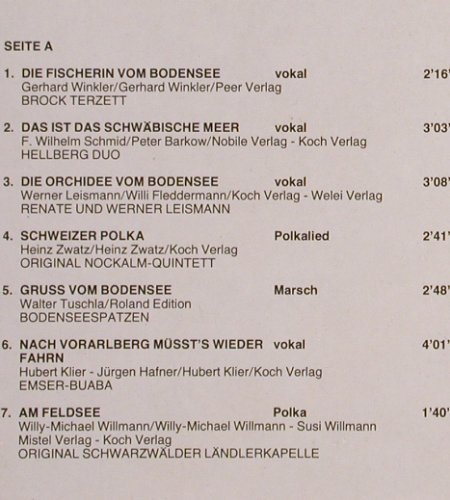 SEITE A

1. DIE FISCHERIN VOM BODENSEE vokal 2'16'
Gerhard Winkler/Gerhard Winkler/Peer Verlag
BROCK TERZETT

2. DAS IST DAS SCHWÄBISCHE MEER vokal 3'03'
F. Wilhelm Schmid/Peter Barkow/Nobile Verlag - Koch Verlag
HELLBERG DUO

3. DIE ORCHIDEE VOM BODENSEE vokal 3'08'
Werner Leismann/Willi Fleddermann/Koch Verlag - Welei Verlag
RENATE UND WERNER LEISMANN

4. SCHWEIZER POLKA Polkalied 2'41'
Heinz Zwatz/Heinz Zwatz/Koch Verlag
ORIGINAL NOCKALM-QUINTETT

5. GRUSS VOM BODENSEE Marsch 2'48'
Walter Tuschla/Roland Edition
BODENSEESPATZEN

6. NACH VORARLBERG MÜSST'S WIEDER FAHRN vokal 4'01'
Hubert Klier - Jürgen Hafner/Hubert Klier/Koch Verlag
EMSER-BUABA

7. AM FELDSEE Polka 1'40'
Willy-Michael Willmann/Willy-Michael Willmann - Susi Willmann
Mistel Verlag - Koch Verlag
ORIGINAL SCHWARZWÄLDER LÄNDLERKAPELLE